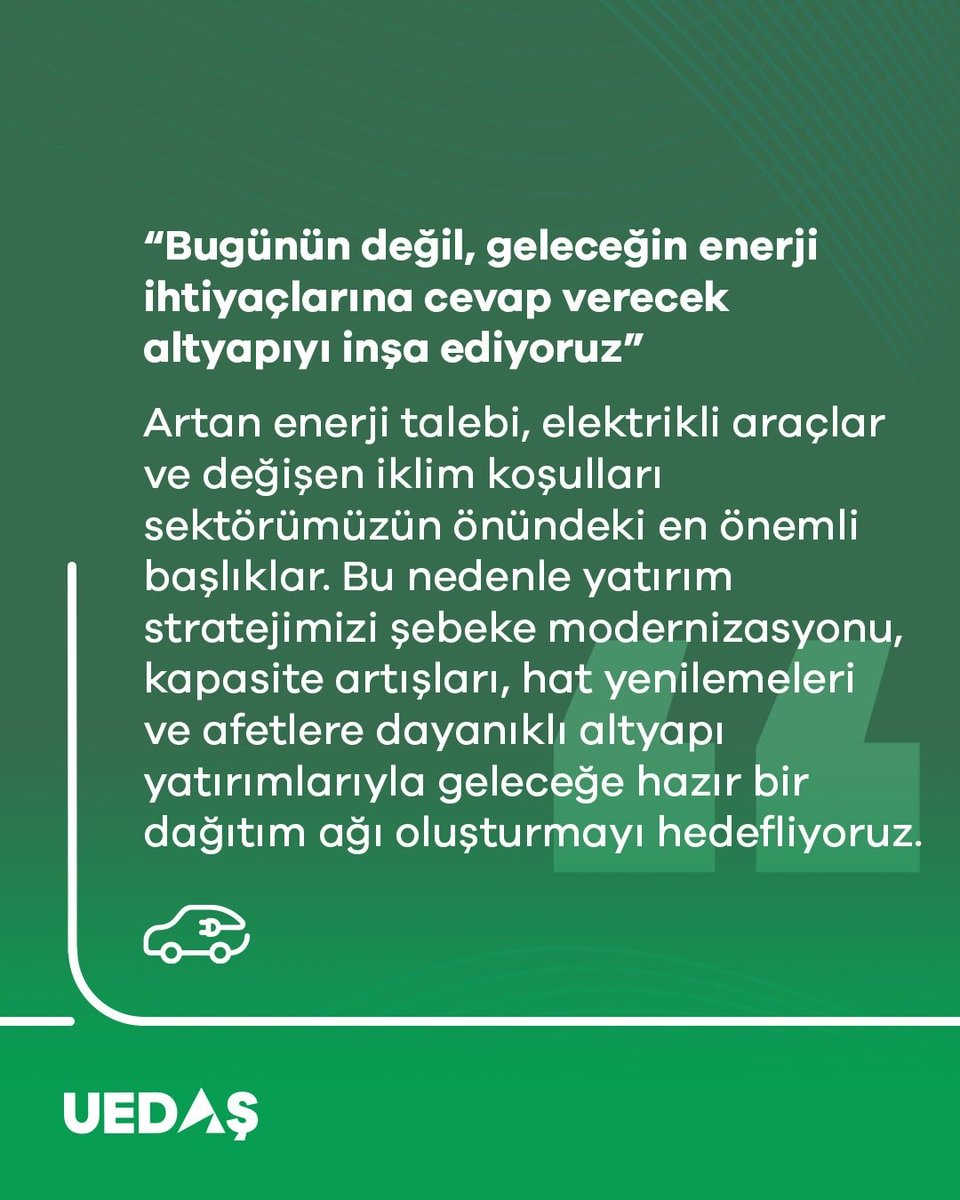 "Bugünün değil, geleceğin enerji ihtiyaçlarına cevap verecek altyapıyı inşa ediyoruz"

Artan enerji talebi, elektrikli araçlar ve değişen iklim koşulları sektörümüzün önündeki en önemli başlıklar. Bu nedenle yatırım stratejimizi şebeke modernizasyonu, kapasite artışları, hat yenilemeleri ve afetlere dayanıklı altyapı yatırımlarıyla geleceğe hazır bir dağıtım ağı oluşturmayı hedefliyoruz.

UEDAŞ